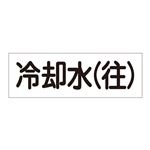 冷却水(往)